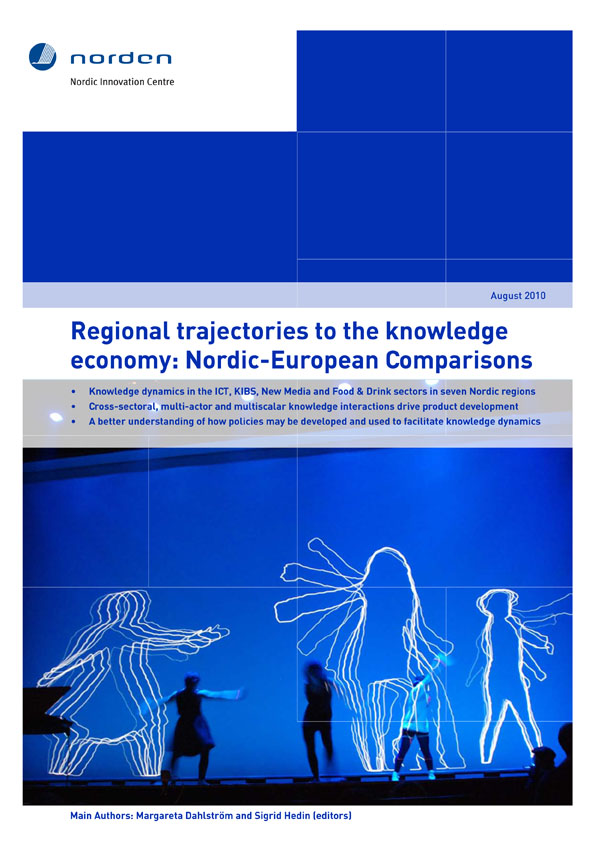 norden

Nordic Innovation Centre

August 2010

Regional trajectories to the knowledge economy: Nordic-European Comparisons

• Knowledge dynamics in the ICT, KIBS, New Media and Food & Drink sectors in seven Nordic regions
• Cross-sectoral, multi-actor and multiscalar knowledge interactions drive product development
• A better understanding of how policies may be developed and used to facilitate knowledge dynamics

Main Authors: Margareta Dahlström and Sigrid Hedin (editors)